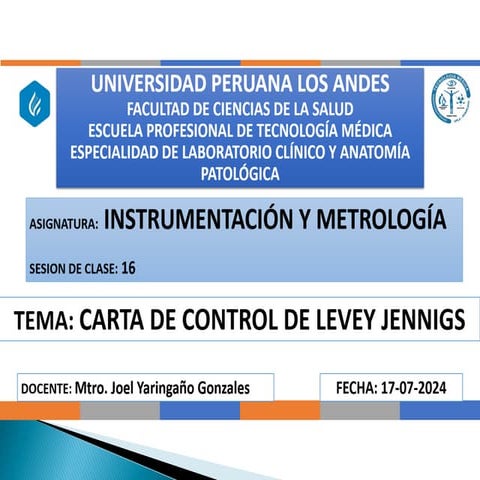 UNIVERSIDAD PERUANA LOS ANDES
FACULTAD DE CIENCIAS DE LA SALUD
ESCUELA PROFESIONAL DE TECNOLOGÍA MÉDICA
ESPECIALIDAD DE LABORATORIO CLÍNICO Y ANATOMÍA PATOLÓGICA

ASIGNATURA: INSTRUMENTACIÓN Y METROLOGÍA

SESION DE CLASE: 16

TEMA: CARTA DE CONTROL DE LEVEY JENNIGS

DOCENTE: Mtro. Joel Yaringaño Gonzales

FECHA: 17-07-2024